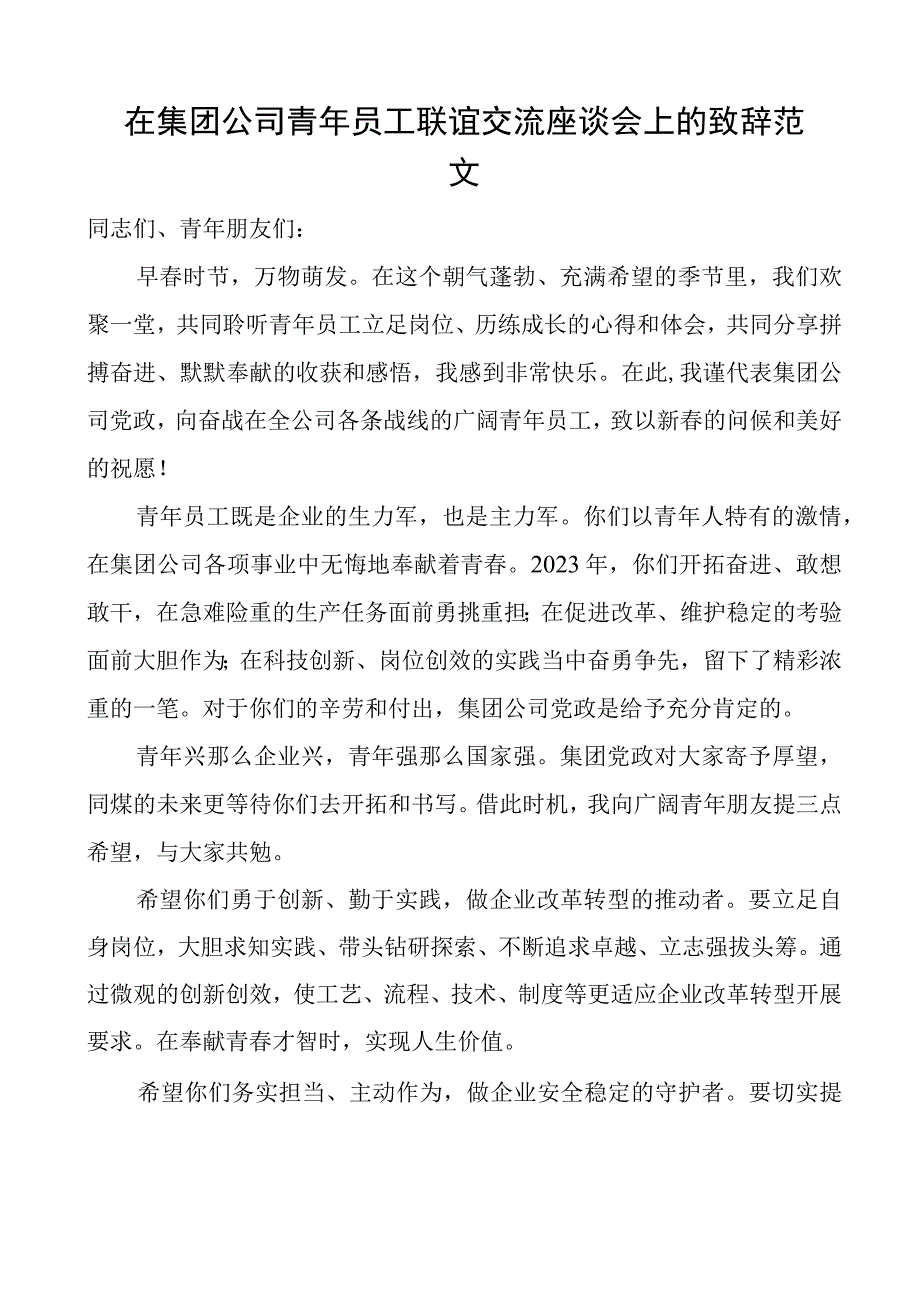 在集团公司青年员工联谊交流座谈会上的致辞范文

同志们、青年朋友们：

早春时节，万物萌发。在这个朝气蓬勃、充满希望的季节里，我们欢聚一堂，共同聆听青年员工立足岗位、历练成长的心得和体会，共同分享拼搏奋进、默默奉献的收获和感悟，我感到非常快乐。在此，我谨代表集团公司党政，向奋战在全公司各条战线的广阔青年员工，致以新春的问候和美好的祝愿！

青年员工既是企业的生力军，也是主力军。你们以青年人特有的激情，在集团公司各项事业中无悔地奉献着青春。2023年，你们开拓奋进、敢想敢干，在急难险重的生产任务面前勇挑重担；在促进改革、维护稳定的考验面前大胆作为；在科技创新、岗位创效的实践当中奋勇争先，留下了精彩浓重的一笔。对于你们的辛劳和付出，集团公司党政是给予充分肯定的。

青年兴那么企业兴，青年强那么国家强。集团党政对大家寄予厚望，同煤的未来更等待你们去开拓和书写。借此时机，我向广阔青年朋友提三点希望，与大家共勉。

希望你们勇于创新、勤于实践，做企业改革转型的推动者。要立足自身岗位，大胆求知实践、带头钻研探索、不断追求卓越、立志强拔头筹。通过微观的创新创效，使工艺、流程、技术、制度等更适应企业改革转型开展要求。在奉献青春才智时，实现人生价值。

希望你们务实担当、主动作为，做企业安全稳定的守护者。要切实提